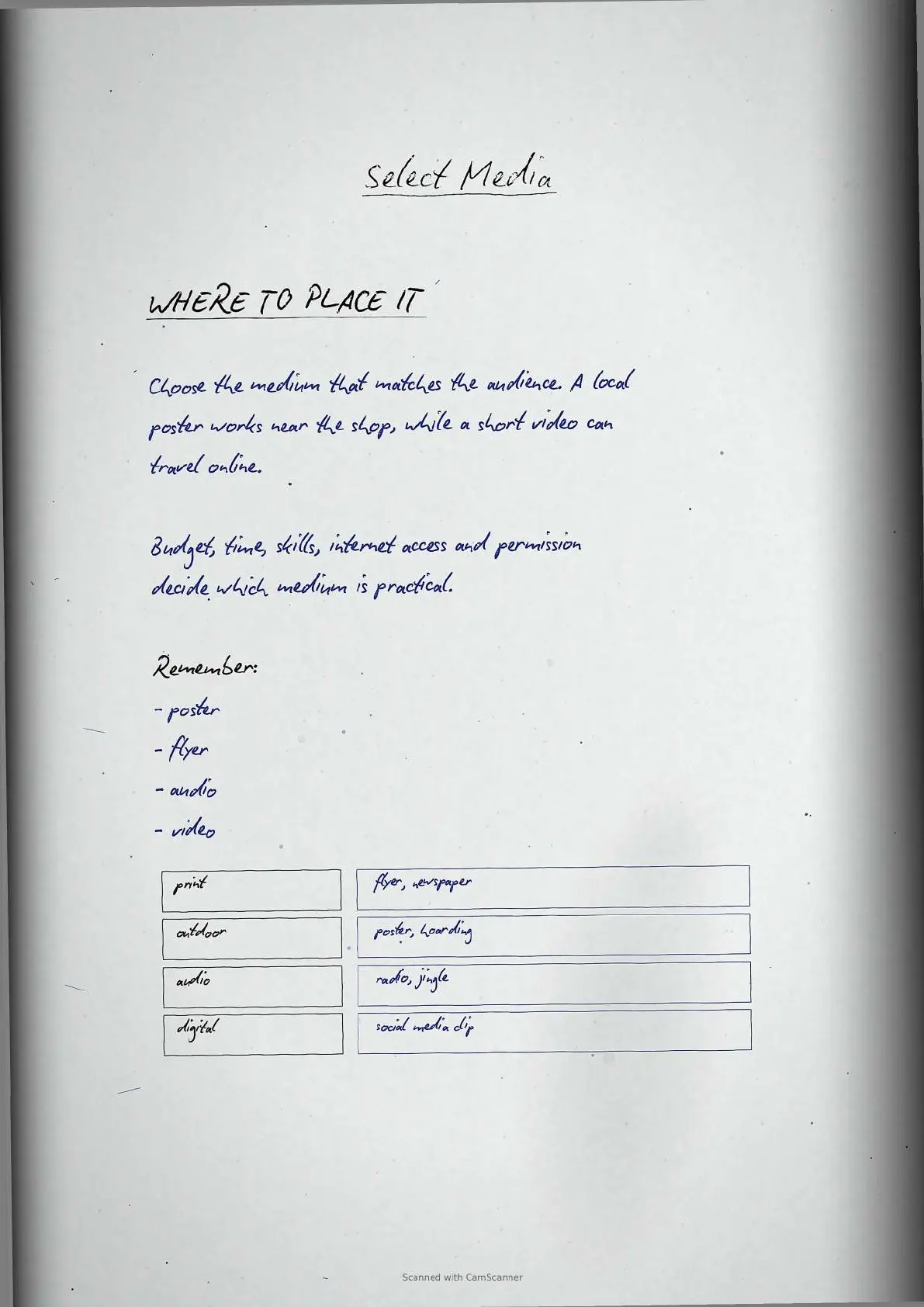 Select Media

WHERE TO PLACE IT

Choose the medium that matches the audience. A local poster works near the shop, while a short video can travel online.

Budget, time, skills, internet access and permission decide which medium is practical.

Remember:

- poster
- flyer
- audio
- video

| print | flyer, newspaper |
|---|---|
| outdoor | poster, hoarding |
| audio | radio, jingle |
| digital | social media clip |

Scanned with CamScanner